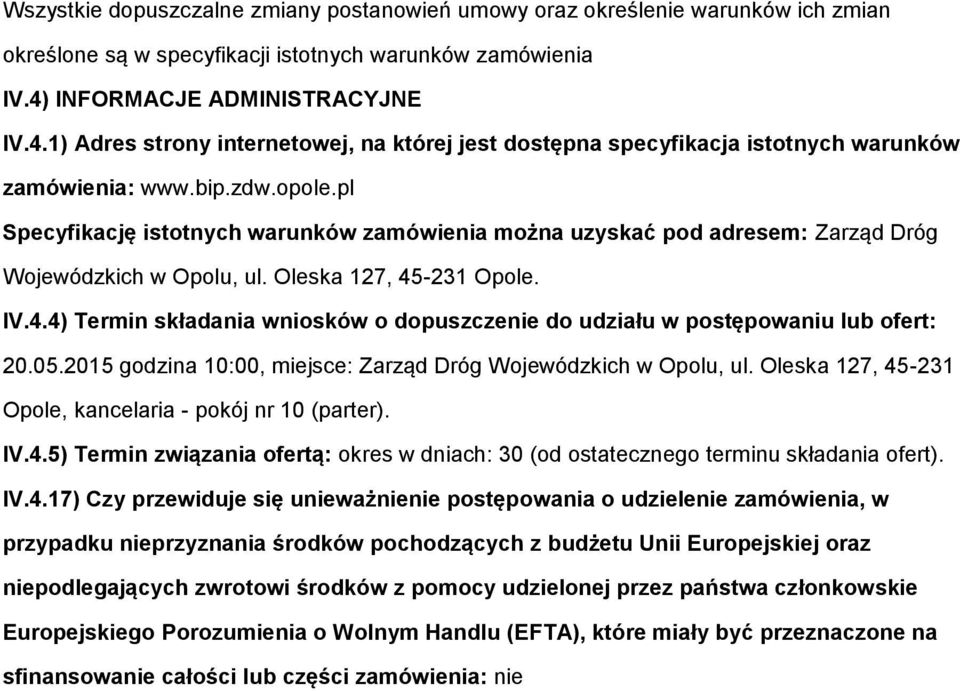 Wszystkie dopuszczalne zmiany postanowień umowy oraz określenie warunków ich zmian określone są w specyfikacji istotnych warunków zamówienia

IV.4) INFORMACJE ADMINISTRACYJNE

IV.4.1) Adres strony internetowej, na której jest dostępna specyfikacja istotnych warunków zamówienia: www.bip.zdw.opole.pl

Specyfikację istotnych warunków zamówienia można uzyskać pod adresem: Zarząd Dróg Wojewódzkich w Opolu, ul. Oleska 127, 45-231 Opole.

IV.4.4) Termin składania wniosków o dopuszczenie do udziału w postępowaniu lub ofert: 20.05.2015 godzina 10:00, miejsce: Zarząd Dróg Wojewódzkich w Opolu, ul. Oleska 127, 45-231 Opole, kancelaria - pokój nr 10 (parter).

IV.4.5) Termin związania ofertą: okres w dniach: 30 (od ostatecznego terminu składania ofert).

IV.4.17) Czy przewiduje się unieważnienie postępowania o udzielenie zamówienia, w przypadku nieprzyznania środków pochodzących z budżetu Unii Europejskiej oraz niepodlegających zwrotowi środków z pomocy udzielonej przez państwa członkowskie Europejskiego Porozumienia o Wolnym Handlu (EFTA), które miały być przeznaczone na sfinansowanie całości lub części zamówienia: nie